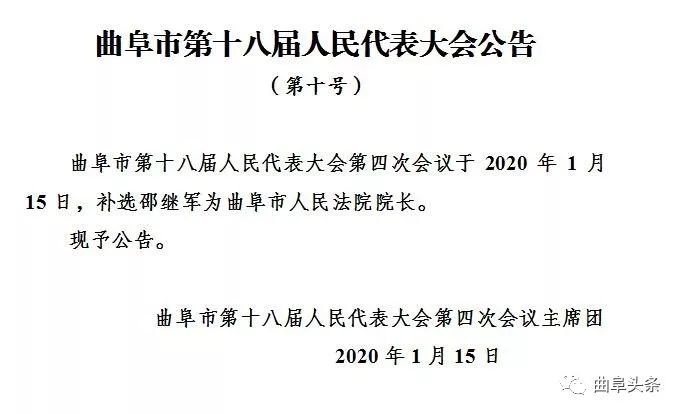 曲阜市第十八届人民代表大会公告

（第十号）

曲阜市第十八届人民代表大会第四次会议于 2020 年 1 月 15 日，补选邵继军为曲阜市人民法院院长。

现予公告。

曲阜市第十八届人民代表大会第四次会议主席团

2020 年 1 月 15 日

曲阜头条